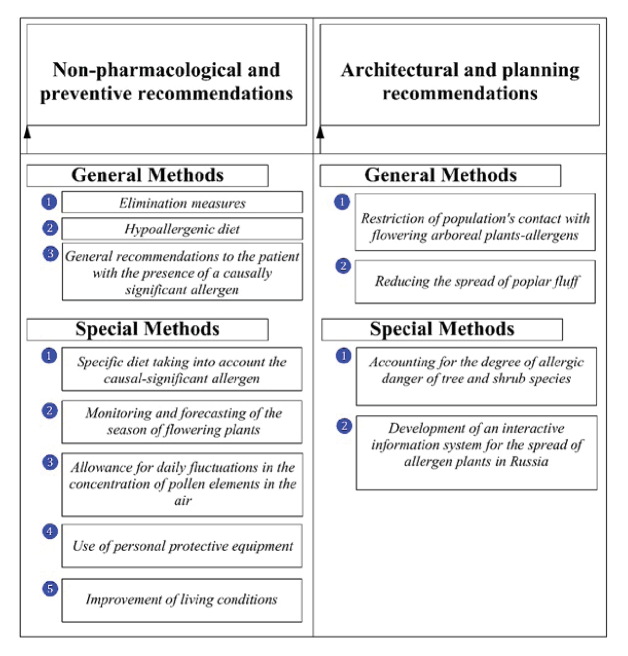 Non-pharmacological and preventive recommendations

General Methods

1 Elimination measures

2 Hypoallergenic diet

3 General recommendations to the patient with the presence of a causally significant allergen

Special Methods

1 Specific diet taking into account the causal-significant allergen

2 Monitoring and forecasting of the season of flowering plants

3 Allowance for daily fluctuations in the concentration of pollen elements in the air

4 Use of personal protective equipment

5 Improvement of living conditions

Architectural and planning recommendations

General Methods

1 Restriction of population's contact with flowering arboreal plants-allergens

2 Reducing the spread of poplar fluff

Special Methods

1 Accounting for the degree of allergic danger of tree and shrub species

2 Development of an interactive information system for the spread of allergen plants in Russia